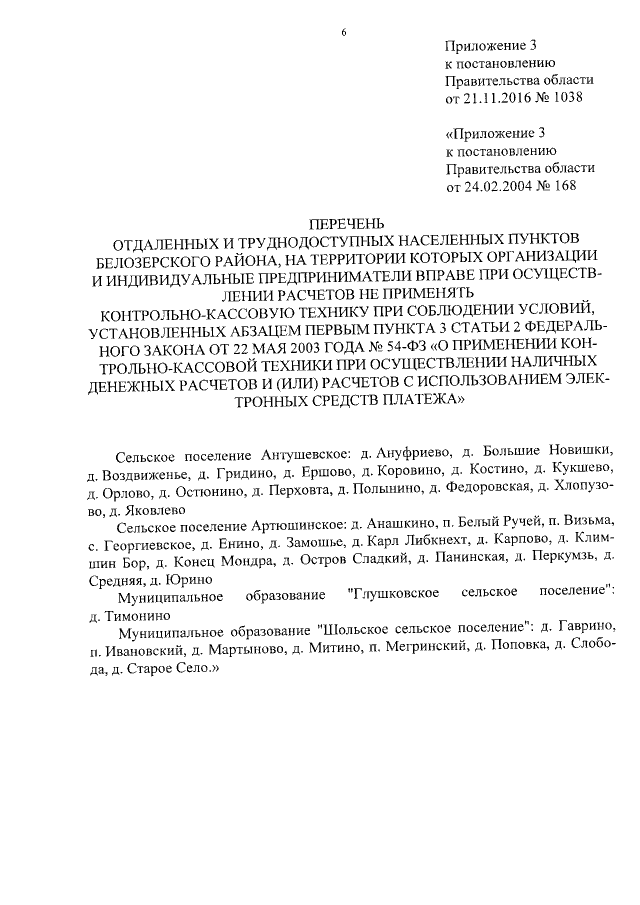 6

Приложение 3
к постановлению
Правительства области
от 21.11.2016 № 1038

«Приложение 3
к постановлению
Правительства области
от 24.02.2004 № 168

ПЕРЕЧЕНЬ
ОТДАЛЕННЫХ И ТРУДНОДОСТУПНЫХ НАСЕЛЕННЫХ ПУНКТОВ БЕЛОЗЕРСКОГО РАЙОНА, НА ТЕРРИТОРИИ КОТОРЫХ ОРГАНИЗАЦИИ И ИНДИВИДУАЛЬНЫЕ ПРЕДПРИНИМАТЕЛИ ВПРАВЕ ПРИ ОСУЩЕСТВЛЕНИИ РАСЧЕТОВ НЕ ПРИМЕНЯТЬ КОНТРОЛЬНО-КАССОВУЮ ТЕХНИКУ ПРИ СОБЛЮДЕНИИ УСЛОВИЙ, УСТАНОВЛЕННЫХ АБЗАЦЕМ ПЕРВЫМ ПУНКТА 3 СТАТЬИ 2 ФЕДЕРАЛЬНОГО ЗАКОНА ОТ 22 МАЯ 2003 ГОДА № 54-ФЗ «О ПРИМЕНЕНИИ КОНТРОЛЬНО-КАССОВОЙ ТЕХНИКИ ПРИ ОСУЩЕСТВЛЕНИИ НАЛИЧНЫХ ДЕНЕЖНЫХ РАСЧЕТОВ И (ИЛИ) РАСЧЕТОВ С ИСПОЛЬЗОВАНИЕМ ЭЛЕКТРОННЫХ СРЕДСТВ ПЛАТЕЖА»

Сельское поселение Антушевское: д. Ануфриево, д. Большие Новишки, д. Воздвиженье, д. Гридино, д. Ершово, д. Коровино, д. Костино, д. Кукшево, д. Орлово, д. Остюнино, д. Перховта, д. Полынино, д. Федоровская, д. Хлопузово, д. Яковлево

Сельское поселение Артюшинское: д. Анашкино, п. Белый Ручей, п. Визьма, с. Георгиевское, д. Енино, д. Замошье, д. Карл Либкнехт, д. Карпово, д. Климшин Бор, д. Конец Мондра, д. Остров Сладкий, д. Панинская, д. Перкумзь, д. Средняя, д. Юрино

Муниципальное образование "Глушковское сельское поселение": д. Тимонино

Муниципальное образование "Шольское сельское поселение": д. Гаврино, п. Ивановский, д. Мартыново, д. Митино, п. Мегринский, д. Поповка, д. Слобода, д. Старое Село.»